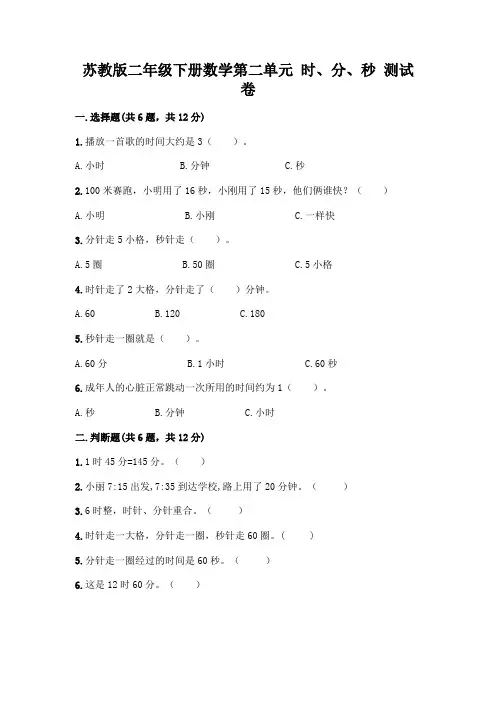 苏教版二年级下册数学第二单元 时、分、秒 测试卷

一.选择题(共6题,共12分)

1.播放一首歌的时间大约是3(　　)。

A.小时　　B.分钟　　C.秒

2.100米赛跑,小明用了16秒,小刚用了15秒,他们俩谁快?(　　)

A.小明　　B.小刚　　C.一样快

3.分针走5小格,秒针走(　　)。

A.5圈　　B.50圈　　C.5小格

4.时针走了2大格,分针走了(　　)分钟。

A.60　　B.120　　C.180

5.秒针走一圈就是(　　)。

A.60分　　B.1小时　　C.60秒

6.成年人的心脏正常跳动一次所用的时间约为1(　　)。

A.秒　　B.分钟　　C.小时

二.判断题(共6题,共12分)

1.1时45分=145分。(　　)

2.小丽7:15出发,7:35到达学校,路上用了20分钟。(　　)

3.6时整,时针、分针重合。(　　)

4.时针走一大格,分针走一圈,秒针走60圈。(　　)

5.分针走一圈经过的时间是60秒。(　　)

6.这是12时60分。(　　)